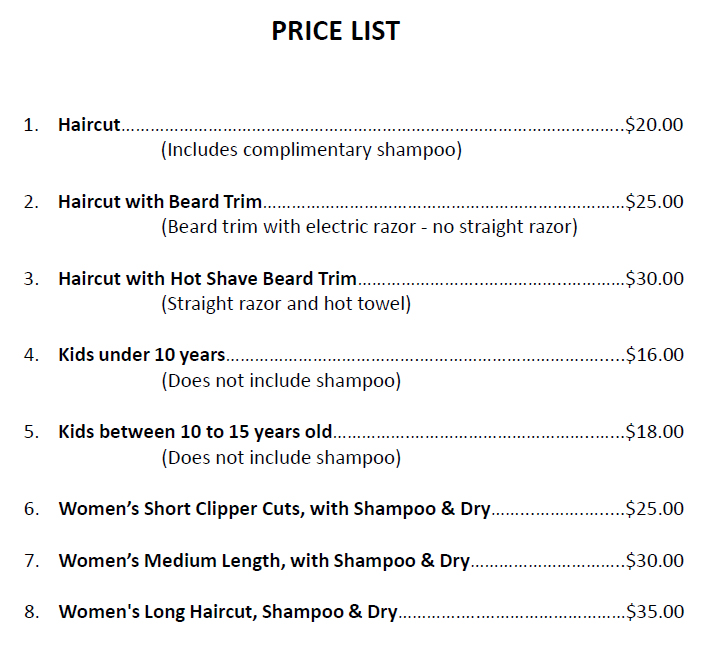 PRICE LIST

1. Haircut $20.00
(Includes complimentary shampoo)

2. Haircut with Beard Trim $25.00
(Beard trim with electric razor - no straight razor)

3. Haircut with Hot Shave Beard Trim $30.00
(Straight razor and hot towel)

4. Kids under 10 years $16.00
(Does not include shampoo)

5. Kids between 10 to 15 years old $18.00
(Does not include shampoo)

6. Women's Short Clipper Cuts, with Shampoo & Dry $25.00

7. Women's Medium Length, with Shampoo & Dry $30.00

8. Women's Long Haircut, Shampoo & Dry $35.00